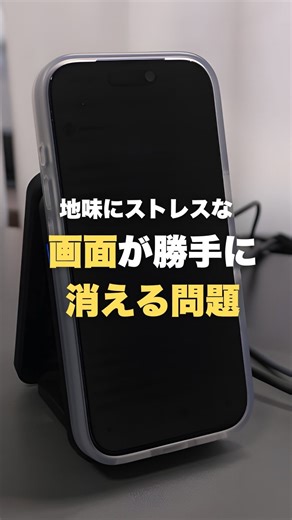 地味にストレスな
画面が勝手に
消える問題